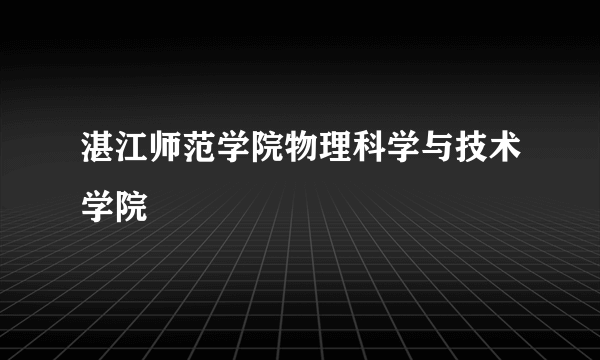 湛江师范学院物理科学与技术学院